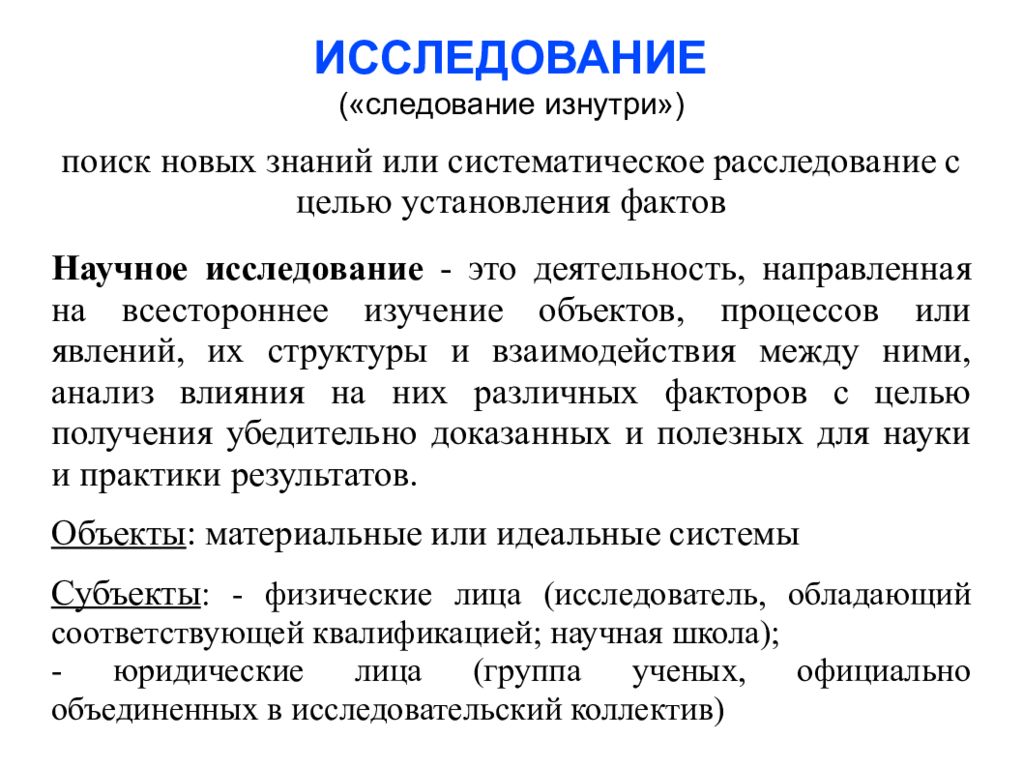 ИССЛЕДОВАНИЕ
(«следование изнутри»)

поиск новых знаний или систематическое расследование с целью установления фактов

Научное исследование - это деятельность, направленная на всестороннее изучение объектов, процессов или явлений, их структуры и взаимодействия между ними, анализ влияния на них различных факторов с целью получения убедительно доказанных и полезных для науки и практики результатов.

Объекты: материальные или идеальные системы

Субъекты: - физические лица (исследователь, обладающий соответствующей квалификацией; научная школа);
- юридические лица (группа ученых, официально объединенных в исследовательский коллектив)